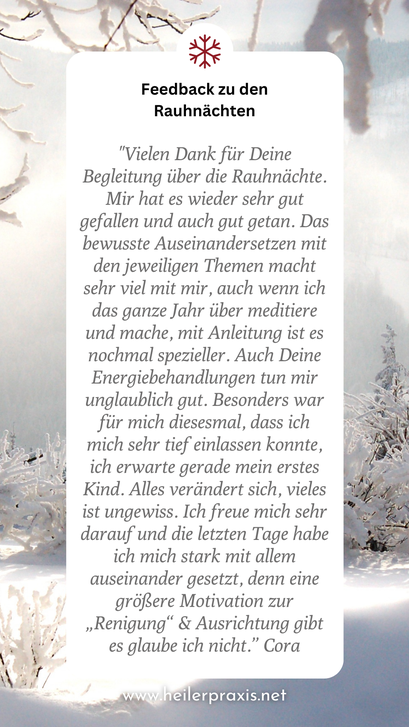 Feedback zu den Rauhnächten

"Vielen Dank für Deine Begleitung über die Rauhnächte. Mir hat es wieder sehr gut gefallen und auch gut getan. Das bewusste Auseinandersetzen mit den jeweiligen Themen macht sehr viel mit mir, auch wenn ich das ganze Jahr über meditiere und mache, mit Anleitung ist es nochmal spezieller. Auch Deine Energiebehandlungen tun mir unglaublich gut. Besonders war für mich diesesmal, dass ich mich sehr tief einlassen konnte, ich erwarte gerade mein erstes Kind. Alles verändert sich, vieles ist ungewiss. Ich freue mich sehr darauf und die letzten Tage habe ich mich stark mit allem auseinander gesetzt, denn eine größere Motivation zur „Renigung“ & Ausrichtung gibt es glaube ich nicht.” Cora

www.heilerpraxis.net